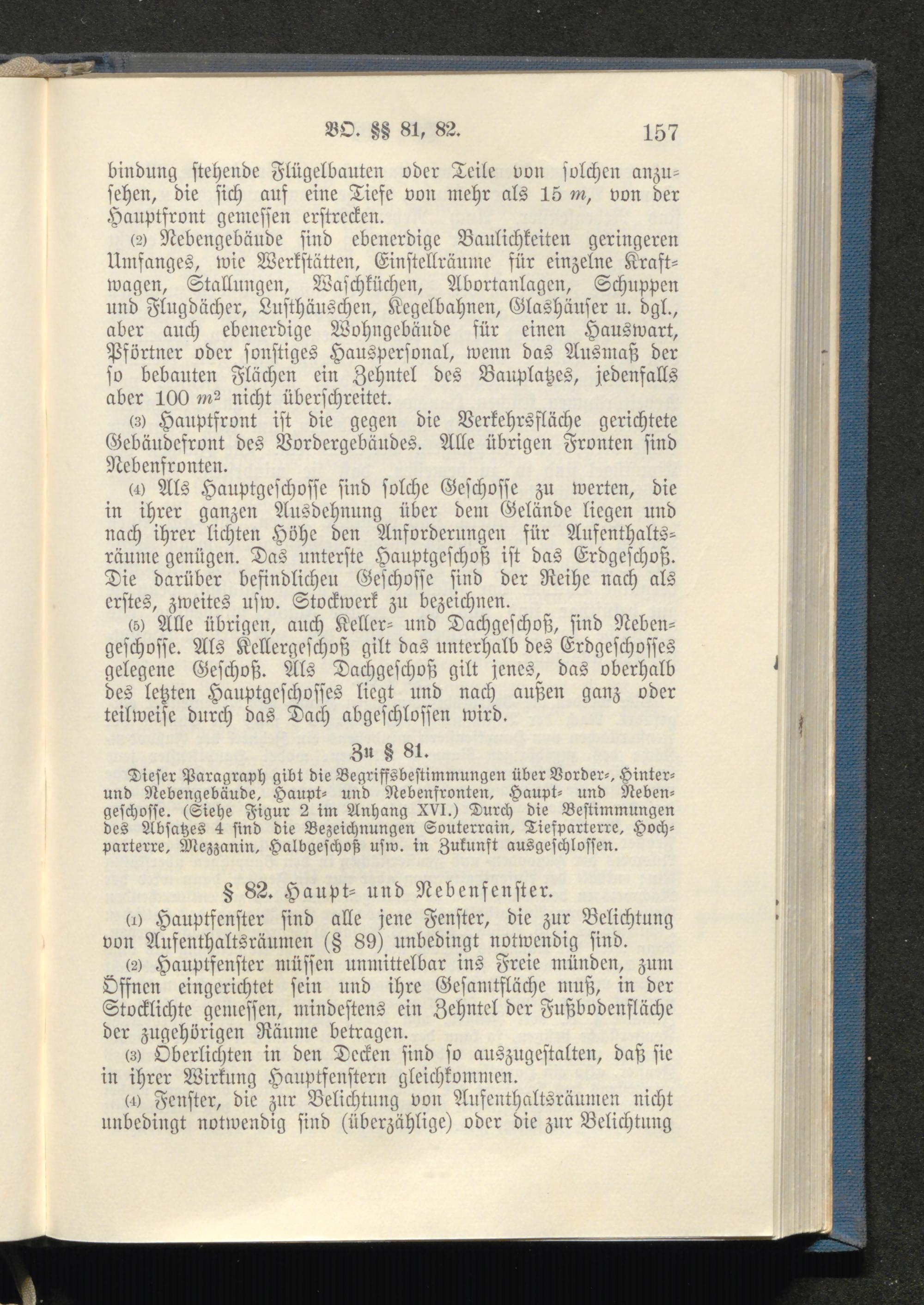 BO. §§ 81, 82. 157

bindung stehende Flügelbauten oder Teile von solchen anzusehen, die sich auf eine Tiefe von mehr als 15 $m$, von der Hauptfront gemessen erstrecken.

(2) Nebengebäude sind ebenerdige Baulichkeiten geringeren Umfanges, wie Werkstätten, Einstellräume für einzelne Kraftwagen, Stallungen, Waschküchen, Abortanlagen, Schuppen und Flugdächer, Lusthäuschen, Kegelbahnen, Glashäuser u. dgl., aber auch ebenerdige Wohngebäude für einen Hauswart, Pförtner oder sonstiges Hauspersonal, wenn das Ausmaß der so bebauten Flächen ein Zehntel des Bauplatzes, jedenfalls aber 100 $m^2$ nicht überschreitet.

(3) Hauptfront ist die gegen die Verkehrsfläche gerichtete Gebäudefront des Vordergebäudes. Alle übrigen Fronten sind Nebenfronten.

(4) Als Hauptgeschosse sind solche Geschosse zu werten, die in ihrer ganzen Ausdehnung über dem Gelände liegen und nach ihrer lichten Höhe den Anforderungen für Aufenthaltsräume genügen. Das unterste Hauptgeschoß ist das Erdgeschoß. Die darüber befindlichen Geschosse sind der Reihe nach als erstes, zweites usw. Stockwerk zu bezeichnen.

(5) Alle übrigen, auch Keller- und Dachgeschoß, sind Nebengeschosse. Als Kellergeschoß gilt das unterhalb des Erdgeschosses gelegene Geschoß. Als Dachgeschoß gilt jenes, das oberhalb des letzten Hauptgeschosses liegt und nach außen ganz oder teilweise durch das Dach abgeschlossen wird.

Zu § 81.

Dieser Paragraph gibt die Begriffsbestimmungen über Vorder-, Hinter- und Nebengebäude, Haupt- und Nebenfronten, Haupt- und Nebengeschosse. (Siehe Figur 2 im Anhang XVI.) Durch die Bestimmungen des Absatzes 4 sind die Bezeichnungen Souterrain, Tiefparterre, Hochparterre, Mezzanin, Halbgeschoß usw. in Zukunft ausgeschlossen.

§ 82. Haupt- und Nebenfenster.

(1) Hauptfenster sind alle jene Fenster, die zur Belichtung von Aufenthaltsräumen (§ 89) unbedingt notwendig sind.

(2) Hauptfenster müssen unmittelbar ins Freie münden, zum Öffnen eingerichtet sein und ihre Gesamtfläche muß, in der Stocklichte gemessen, mindestens ein Zehntel der Fußbodenfläche der zugehörigen Räume betragen.

(3) Oberlichten in den Decken sind so auszugestalten, daß sie in ihrer Wirkung Hauptfenstern gleichkommen.

(4) Fenster, die zur Belichtung von Aufenthaltsräumen nicht unbedingt notwendig sind (überzählige) oder die zur Belichtung